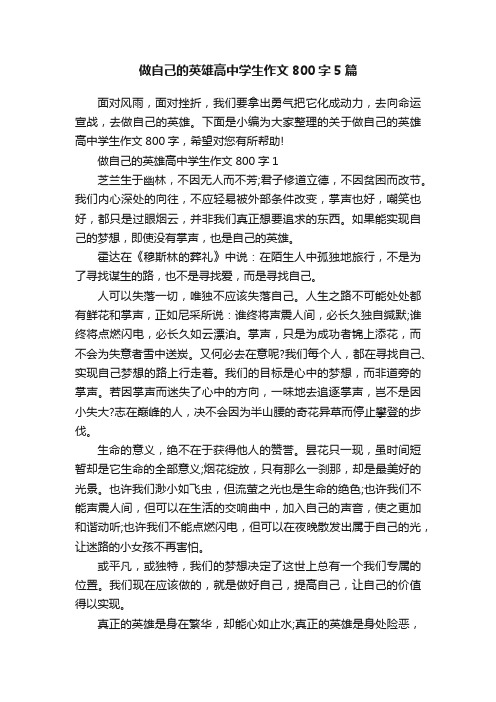 做自己的英雄高中学生作文 800 字 5 篇

面对风雨，面对挫折，我们要拿出勇气把它化成动力，去向命运宣战，去做自己的英雄。下面是小编为大家整理的关于做自己的英雄高中学生作文 800 字，希望对您有所帮助!

做自己的英雄高中学生作文 800 字 1

芝兰生于幽林，不因无人而不芳;君子修道立德，不因贫困而改节。我们内心深处的向往，不应轻易被外部条件改变，掌声也好，嘲笑也好，都只是过眼烟云，并非我们真正想要追求的东西。如果能实现自己的梦想，即使没有掌声，也是自己的英雄。

霍达在《穆斯林的葬礼》中说：在陌生人中孤独地旅行，不是为了寻找谋生的路，也不是寻找爱，而是寻找自己。

人可以失落一切，唯独不应该失落自己。人生之路不可能处处都有鲜花和掌声，正如尼采所说：谁终将声震人间，必长久独自缄默;谁终将点燃闪电，必长久如云漂泊。掌声，只是为成功者锦上添花，而不会为失意者雪中送炭。又何必去在意呢?我们每个人，都在寻找自己、实现自己梦想的路上行走着。我们的目标是心中的梦想，而非道旁的掌声。若因掌声而迷失了心中的方向，一味地去追逐掌声，岂不是因小失大?志在巅峰的人，决不会因为半山腰的奇花异草而停止攀登的步伐。

生命的意义，绝不在于获得他人的赞誉。昙花只一现，虽时间短暂却是它生命的全部意义;烟花绽放，只有那么一刹那，却是最美好的光景。也许我们渺小如飞虫，但流萤之光也是生命的绝色;也许我们不能声震人间，但可以在生活的交响曲中，加入自己的声音，使之更加和谐动听;也许我们不能点燃闪电，但可以在夜晚散发出属于自己的光，让迷路的小女孩不再害怕。

或平凡，或独特，我们的梦想决定了这世上总有一个我们专属的位置。我们现在应该做的，就是做好自己，提高自己，让自己的价值得以实现。

真正的英雄是身在繁华，却能心如止水;真正的英雄是身处险恶，